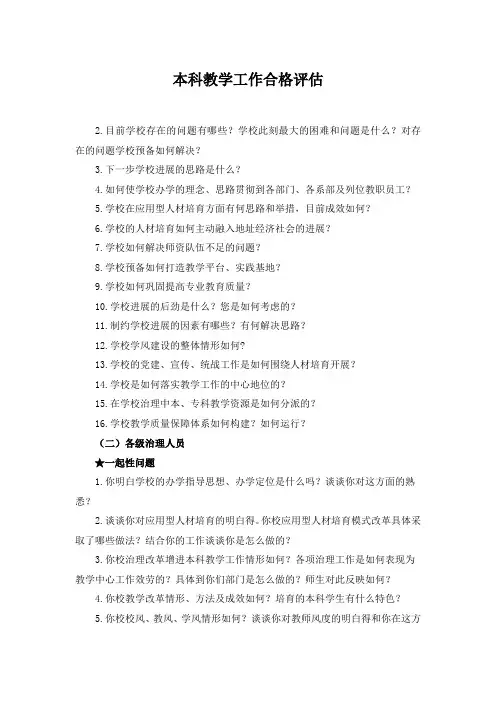 本科教学工作合格评估

2. 目前学校存在的问题有哪些？学校此刻最大的困难和问题是什么？对存在的问题学校预备如何解决？

3. 下一步学校进展的思路是什么？

4. 如何使学校办学的理念、思路贯彻到各部门、各系部及列位教职员工？

5. 学校在应用型人材培育方面有何思路和举措，目前成效如何？

6. 学校的人材培育如何主动融入地址经济社会的进展？

7. 学校如何解决师资队伍不足的问题？

8. 学校预备如何打造教学平台、实践基地？

9. 学校如何巩固提高专业教育质量？

10. 学校进展的后劲是什么？您是如何考虑的？

11. 制约学校进展的因素有哪些？有何解决思路？

12. 学校学风建设的整体情形如何？

13. 学校的党建、宣传、统战工作是如何围绕人材培育开展？

14. 学校是如何落实教学工作的中心地位的？

15. 在学校治理中本、专科教学资源是如何分派的？

16. 学校教学质量保障体系如何构建？如何运行？

（二）各级治理人员

★一起性问题

1. 你明白学校的办学指导思想、办学定位是什么吗？谈谈你对这方面的熟悉？

2. 谈谈你对应用型人材培育的明白得。你校应用型人材培育模式改革具体采取了哪些做法？结合你的工作谈谈你是怎么做的？

3. 你校治理改革增进本科教学工作情形如何？各项治理工作是如何表现为教学中心工作效劳的？具体到你们部门是怎么做的？师生对此反映如何？

4. 你校教学改革情形、方法及成效如何？培育的本科学生有什么特色？

5. 你校校风、教风、学风情形如何？谈谈你对教师风度的明白得和你在这方